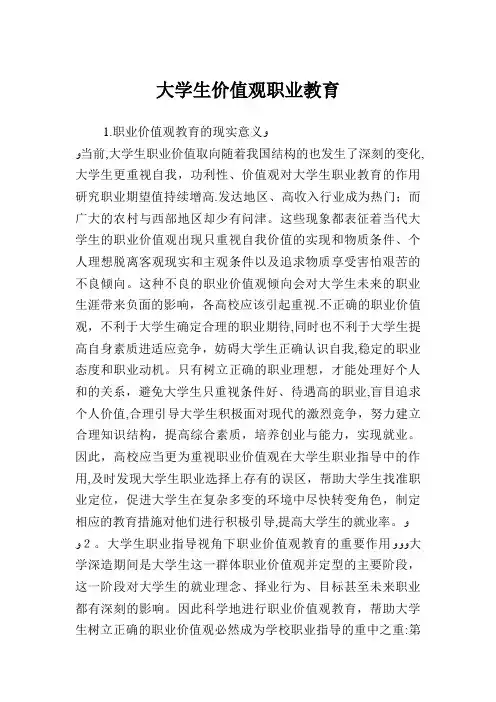 大学生价值观职业教育

1.职业价值观教育的现实意义و

و当前,大学生职业价值取向随着我国结构的也发生了深刻的变化,大学生更重视自我，功利性、价值观对大学生职业教育的作用研究职业期望值持续增高.发达地区、高收入行业成为热门；而广大的农村与西部地区却少有问津。这些现象都表征着当代大学生的职业价值观出现只重视自我价值的实现和物质条件、个人理想脱离客观现实和主观条件以及追求物质享受害怕艰苦的不良倾向。这种不良的职业价值观倾向会对大学生未来的职业生涯带来负面的影响，各高校应该引起重视.不正确的职业价值观，不利于大学生确定合理的职业期待,同时也不利于大学生提高自身素质进适应竞争，妨碍大学生正确认识自我,稳定的职业态度和职业动机。只有树立正确的职业理想，才能处理好个人和的关系，避免大学生只重视条件好、待遇高的职业,盲目追求个人价值,合理引导大学生积极面对现代的激烈竞争，努力建立合理知识结构，提高综合素质，培养创业与能力，实现就业。因此，高校应当更为重视职业价值观在大学生职业指导中的作用,及时发现大学生职业选择上存有的误区，帮助大学生找准职业定位，促进大学生在复杂多变的环境中尽快转变角色，制定相应的教育措施对他们进行积极引导,提高大学生的就业率。و

و2。大学生职业指导视角下职业价值观教育的重要作用ووو大学深造期间是大学生这一群体职业价值观并定型的主要阶段，这一阶段对大学生的就业理念、择业行为、目标甚至未来职业都有深刻的影响。因此科学地进行职业价值观教育，帮助大学生树立正确的职业价值观必然成为学校职业指导的重中之重:第